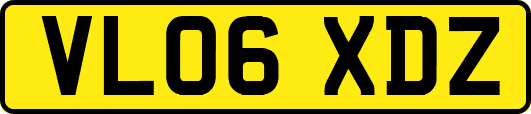 VL06 XDZ